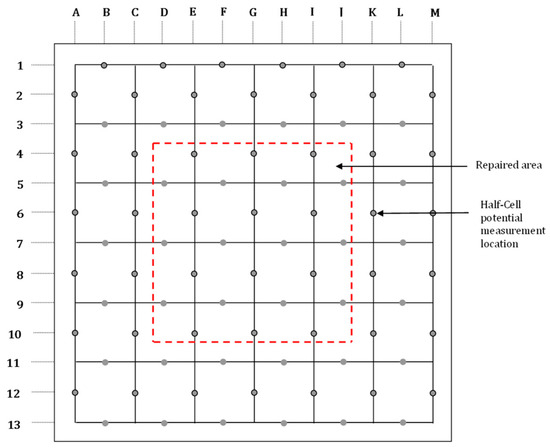 A B C D E F G H I J K L M

1
2
3
4
5
6
7
8
9
10
11
12
13

Repaired area

Half-Cell potential measurement location